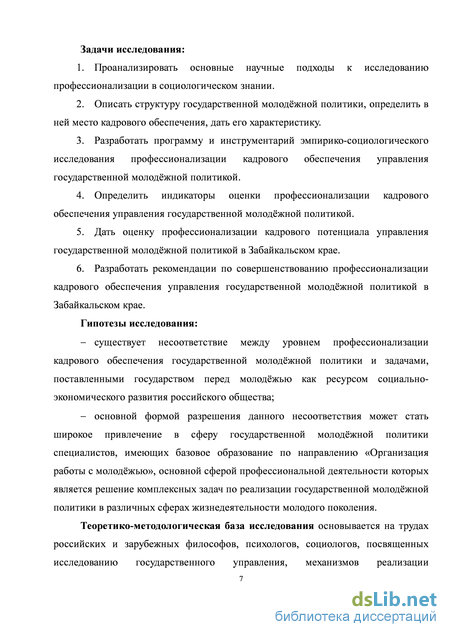 Задачи исследования:

1. Проанализировать основные научные подходы к исследованию профессионализации в социологическом знании.

2. Описать структуру государственной молодёжной политики, определить в ней место кадрового обеспечения, дать его характеристику.

3. Разработать программу и инструментарий эмпирико-социологического исследования профессионализации кадрового обеспечения управления государственной молодёжной политикой.

4. Определить индикаторы оценки профессионализации кадрового обеспечения управления государственной молодёжной политикой.

5. Дать оценку профессионализации кадрового потенциала управления государственной молодёжной политикой в Забайкальском крае.

6. Разработать рекомендации по совершенствованию профессионализации кадрового обеспечения управления государственной молодёжной политикой в Забайкальском крае.

Гипотезы исследования:

– существует несоответствие между уровнем профессионализации кадрового обеспечения государственной молодёжной политики и задачами, поставленными государством перед молодёжью как ресурсом социально-экономического развития российского общества;

– основной формой разрешения данного несоответствия может стать широкое привлечение в сферу государственной молодёжной политики специалистов, имеющих базовое образование по направлению «Организация работы с молодёжью», основной сферой профессиональной деятельности которых является решение комплексных задач по реализации государственной молодёжной политики в различных сферах жизнедеятельности молодого поколения.

Теоретико-методологическая база исследования основывается на трудах российских и зарубежных философов, психологов, социологов, посвященных исследованию государственного управления, механизмов реализации

7

dsLib.net
библиотека диссертаций